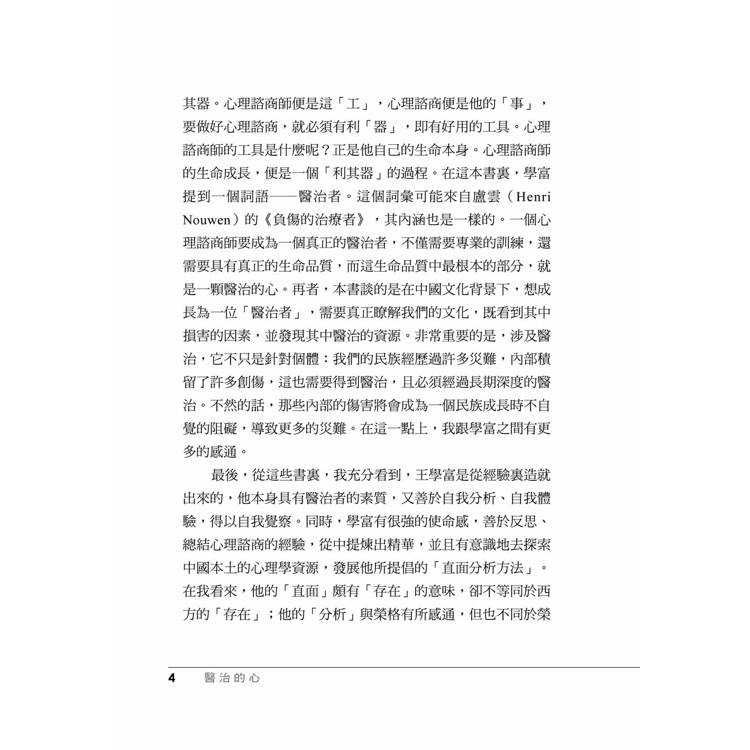 其器。心理諮商師便是這「工」，心理諮商便是他的「事」，要做好心理諮商，就必須有利「器」，即有好用的工具。心理諮商師的工具是什麼呢？正是他自己的生命本身。心理諮商師的生命成長，便是一個「利其器」的過程。在這本書裏，學富提到一個詞語——醫治者。這個詞彙可能來自盧雲（Henri Nouwen）的《負傷的治療者》，其內涵也是一樣的。一個心理諮商師要成為一個真正的醫治者，不僅需要專業的訓練，還需要具有真正的生命品質，而這生命品質中最根本的部分，就是一顆醫治的心。再者，本書談的是在中國文化背景下，想成長為一位「醫治者」，需要真正瞭解我們的文化，既看到其中損害的因素，並發現其中醫治的資源。非常重要的是，涉及醫治，它不只是針對個體：我們的民族經歷過許多災難，內部積留了許多創傷，這也需要得到醫治，且必須經過長期深度的醫治。不然的話，那些內部的傷害將會成為一個民族成長時不自覺的阻礙，導致更多的災難。在這一點上，我跟學富之間有更多的感通。

最後，從這些書裏，我充分看到，王學富是從經驗裏造就出來的，他本身具有醫治者的素質，又善於自我分析、自我體驗，得以自我覺察。同時，學富有很強的使命感，善於反思、總結心理諮商的經驗，從中提煉出精華，並且有意識地去探索中國本土的心理學資源，發展他所提倡的「直面分析方法」。在我看來，他的「直面」頗有「存在」的意味，卻不等同於西方的「存在」；他的「分析」與榮格有所感通，但也不同於榮

4 醫治的心